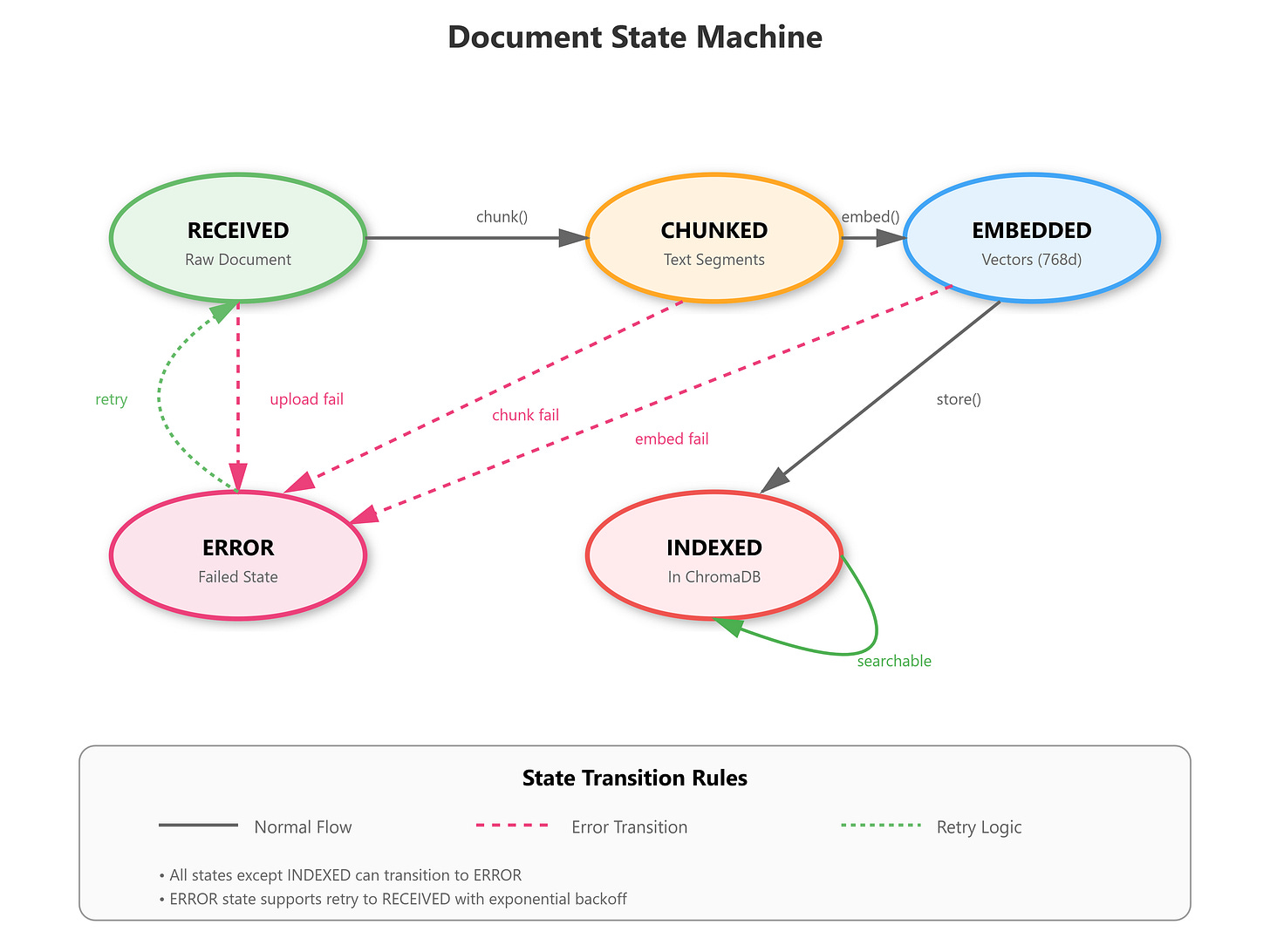 Document State Machine

RECEIVED
Raw Document

chunk()

CHUNKED
Text Segments

embed()

EMBEDDED
Vectors (768d)

retry

upload fail

chunk fail

embed fail

store()

ERROR
Failed State

INDEXED
In ChromaDB

searchable

State Transition Rules

Normal Flow

Error Transition

Retry Logic

• All states except INDEXED can transition to ERROR
• ERROR state supports retry to RECEIVED with exponential backoff